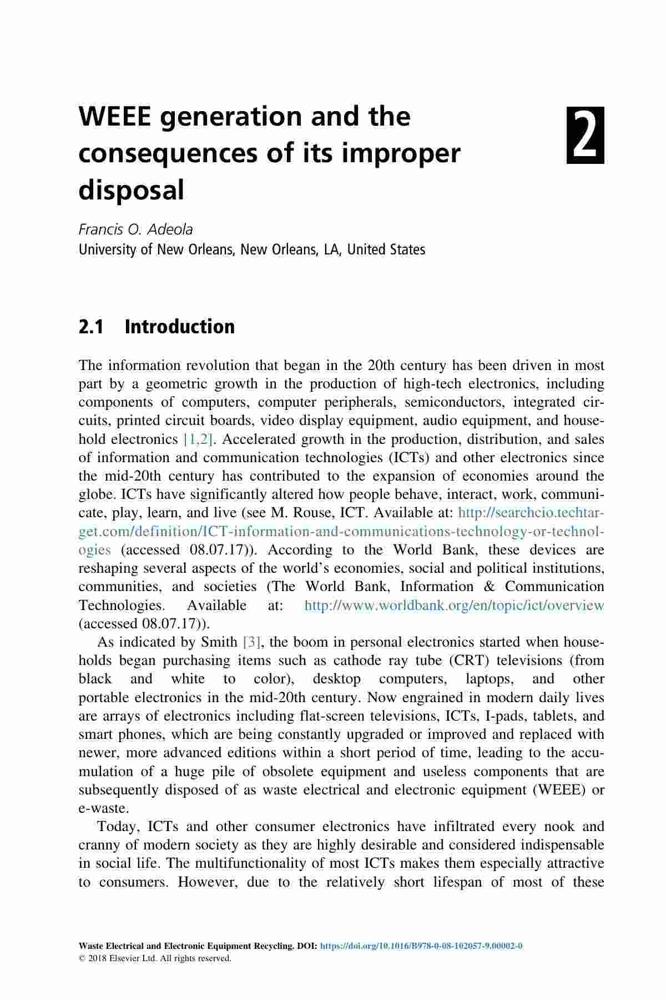 WEEE generation and the consequences of its improper disposal

2

Francis O. Adeola
University of New Orleans, New Orleans, LA, United States

2.1 Introduction

The information revolution that began in the 20th century has been driven in most part by a geometric growth in the production of high-tech electronics, including components of computers, computer peripherals, semiconductors, integrated circuits, printed circuit boards, video display equipment, audio equipment, and household electronics [1,2]. Accelerated growth in the production, distribution, and sales of information and communication technologies (ICTs) and other electronics since the mid-20th century has contributed to the expansion of economies around the globe. ICTs have significantly altered how people behave, interact, work, communicate, play, learn, and live (see M. Rouse, ICT. Available at: http://searchcio.techtarget.com/definition/ICT-information-and-communications-technology-or-technologies (accessed 08.07.17)). According to the World Bank, these devices are reshaping several aspects of the world's economies, social and political institutions, communities, and societies (The World Bank, Information & Communication Technologies. Available at: http://www.worldbank.org/en/topic/ict/overview (accessed 08.07.17)).

As indicated by Smith [3], the boom in personal electronics started when households began purchasing items such as cathode ray tube (CRT) televisions (from black and white to color), desktop computers, laptops, and other portable electronics in the mid-20th century. Now engrained in modern daily lives are arrays of electronics including flat-screen televisions, ICTs, I-pads, tablets, and smart phones, which are being constantly upgraded or improved and replaced with newer, more advanced editions within a short period of time, leading to the accumulation of a huge pile of obsolete equipment and useless components that are subsequently disposed of as waste electrical and electronic equipment (WEEE) or e-waste.

Today, ICTs and other consumer electronics have infiltrated every nook and cranny of modern society as they are highly desirable and considered indispensable in social life. The multifunctionality of most ICTs makes them especially attractive to consumers. However, due to the relatively short lifespan of most of these

Waste Electrical and Electronic Equipment Recycling. DOI: https://doi.org/10.1016/B978-0-08-102057-9.00002-0
© 2018 Elsevier Ltd. All rights reserved.